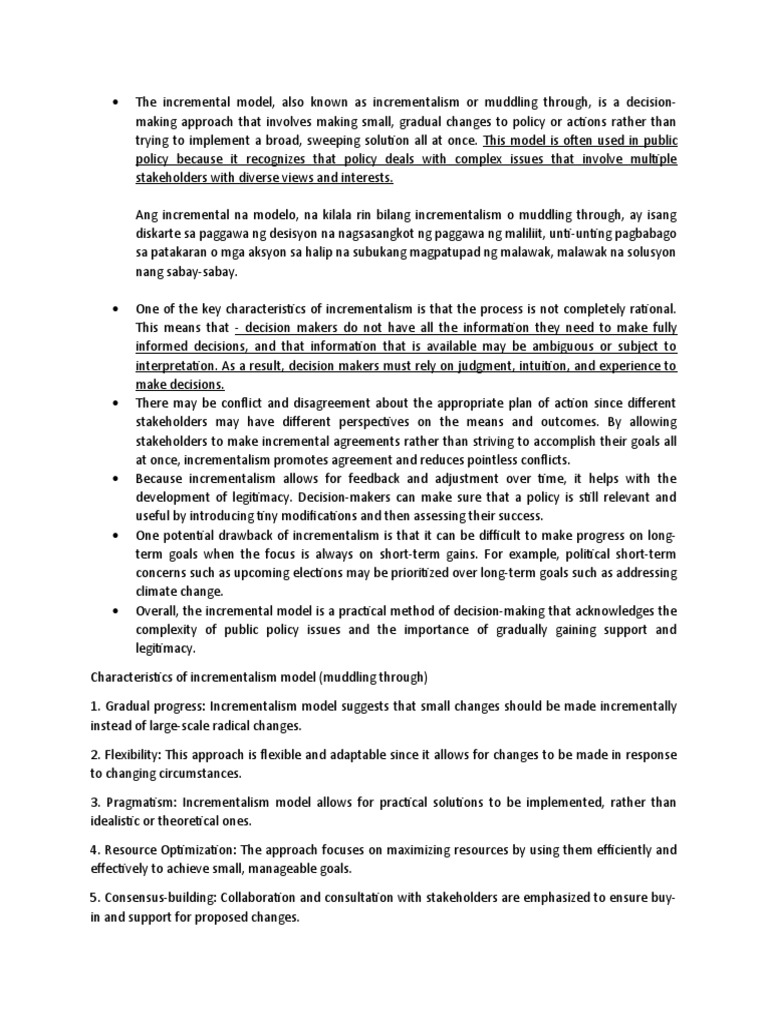 • The incremental model, also known as incrementalism or muddling through, is a decision-making approach that involves making small, gradual changes to policy or actions rather than trying to implement a broad, sweeping solution all at once. This model is often used in public policy because it recognizes that policy deals with complex issues that involve multiple stakeholders with diverse views and interests.

Ang incremental na modelo, na kilala rin bilang incrementalism o muddling through, ay isang diskarte sa paggawa ng desisyon na nagsasangkot ng paggawa ng maliliit, unti-unting pagbabago sa patakaran o mga aksyon sa halip na subukang magpatupad ng malawak, malawak na solusyon nang sabay-sabay.

• One of the key characteristics of incrementalism is that the process is not completely rational. This means that - decision makers do not have all the information they need to make fully informed decisions, and that information that is available may be ambiguous or subject to interpretation. As a result, decision makers must rely on judgment, intuition, and experience to make decisions.
• There may be conflict and disagreement about the appropriate plan of action since different stakeholders may have different perspectives on the means and outcomes. By allowing stakeholders to make incremental agreements rather than striving to accomplish their goals all at once, incrementalism promotes agreement and reduces pointless conflicts.
• Because incrementalism allows for feedback and adjustment over time, it helps with the development of legitimacy. Decision-makers can make sure that a policy is still relevant and useful by introducing tiny modifications and then assessing their success.
• One potential drawback of incrementalism is that it can be difficult to make progress on long-term goals when the focus is always on short-term gains. For example, political short-term concerns such as upcoming elections may be prioritized over long-term goals such as addressing climate change.
• Overall, the incremental model is a practical method of decision-making that acknowledges the complexity of public policy issues and the importance of gradually gaining support and legitimacy.

Characteristics of incrementalism model (muddling through)

1. Gradual progress: Incrementalism model suggests that small changes should be made incrementally instead of large-scale radical changes.

2. Flexibility: This approach is flexible and adaptable since it allows for changes to be made in response to changing circumstances.

3. Pragmatism: Incrementalism model allows for practical solutions to be implemented, rather than idealistic or theoretical ones.

4. Resource Optimization: The approach focuses on maximizing resources by using them efficiently and effectively to achieve small, manageable goals.

5. Consensus-building: Collaboration and consultation with stakeholders are emphasized to ensure buy-in and support for proposed changes.